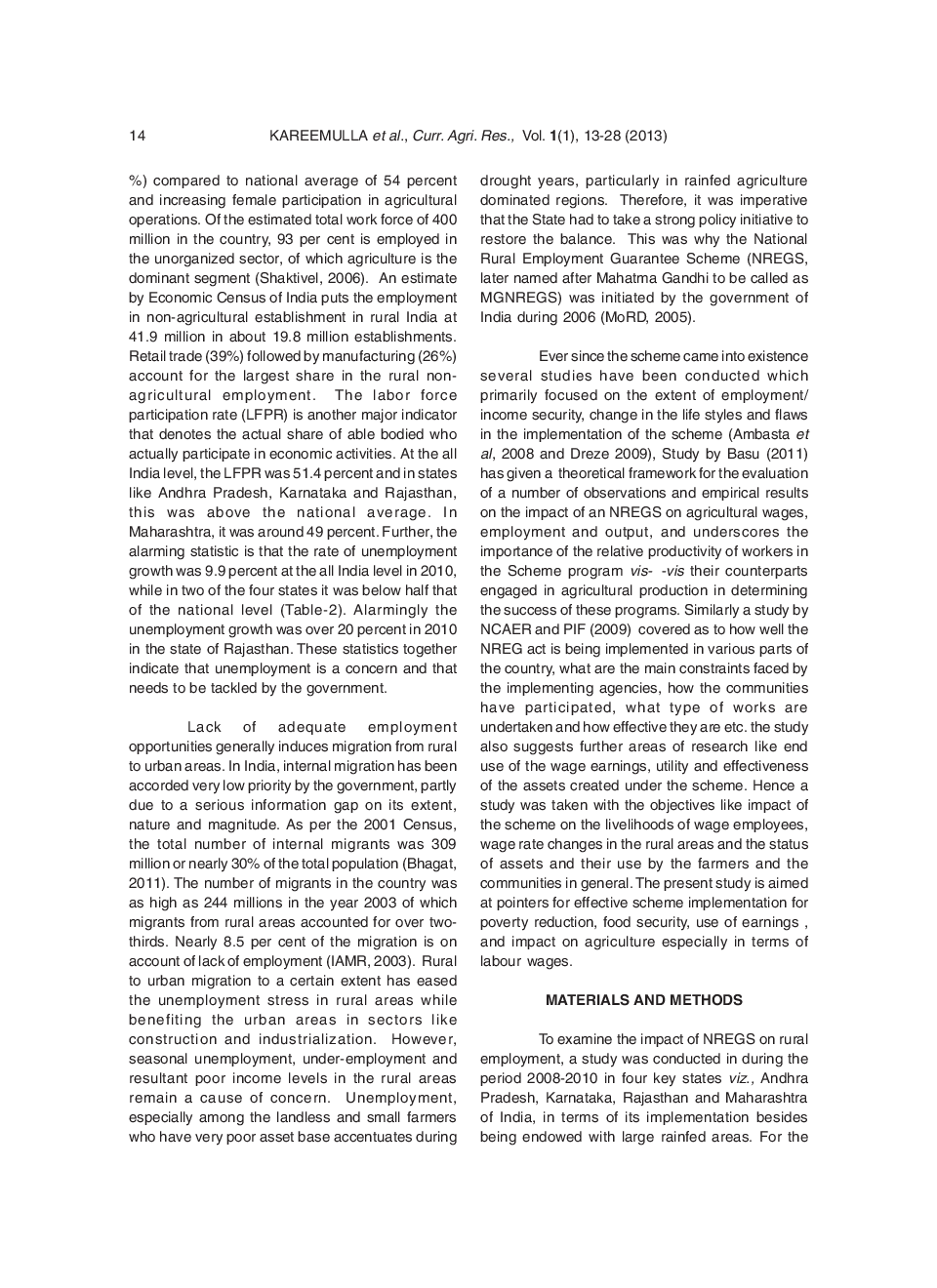 14 KAREEMULLA et al., Curr. Agri. Res., Vol. 1(1), 13-28 (2013)

%) compared to national average of 54 percent and increasing female participation in agricultural operations. Of the estimated total work force of 400 million in the country, 93 per cent is employed in the unorganized sector, of which agriculture is the dominant segment (Shaktivel, 2006). An estimate by Economic Census of India puts the employment in non-agricultural establishment in rural India at 41.9 million in about 19.8 million establishments. Retail trade (39%) followed by manufacturing (26%) account for the largest share in the rural non-agricultural employment. The labor force participation rate (LFPR) is another major indicator that denotes the actual share of able bodied who actually participate in economic activities. At the all India level, the LFPR was 51.4 percent and in states like Andhra Pradesh, Karnataka and Rajasthan, this was above the national average. In Maharashtra, it was around 49 percent. Further, the alarming statistic is that the rate of unemployment growth was 9.9 percent at the all India level in 2010, while in two of the four states it was below half that of the national level (Table-2). Alarmingly the unemployment growth was over 20 percent in 2010 in the state of Rajasthan. These statistics together indicate that unemployment is a concern and that needs to be tackled by the government.

Lack of adequate employment opportunities generally induces migration from rural to urban areas. In India, internal migration has been accorded very low priority by the government, partly due to a serious information gap on its extent, nature and magnitude. As per the 2001 Census, the total number of internal migrants was 309 million or nearly 30% of the total population (Bhagat, 2011). The number of migrants in the country was as high as 244 millions in the year 2003 of which migrants from rural areas accounted for over two-thirds. Nearly 8.5 per cent of the migration is on account of lack of employment (IAMR, 2003). Rural to urban migration to a certain extent has eased the unemployment stress in rural areas while benefiting the urban areas in sectors like construction and industrialization. However, seasonal unemployment, under-employment and resultant poor income levels in the rural areas remain a cause of concern. Unemployment, especially among the landless and small farmers who have very poor asset base accentuates during drought years, particularly in rainfed agriculture dominated regions. Therefore, it was imperative that the State had to take a strong policy initiative to restore the balance. This was why the National Rural Employment Guarantee Scheme (NREGS, later named after Mahatma Gandhi to be called as MGNREGS) was initiated by the government of India during 2006 (MoRD, 2005).

Ever since the scheme came into existence several studies have been conducted which primarily focused on the extent of employment/ income security, change in the life styles and flaws in the implementation of the scheme (Ambasta et al, 2008 and Dreze 2009), Study by Basu (2011) has given a theoretical framework for the evaluation of a number of observations and empirical results on the impact of an NREGS on agricultural wages, employment and output, and underscores the importance of the relative productivity of workers in the Scheme program vis- -vis their counterparts engaged in agricultural production in determining the success of these programs. Similarly a study by NCAER and PIF (2009) covered as to how well the NREG act is being implemented in various parts of the country, what are the main constraints faced by the implementing agencies, how the communities have participated, what type of works are undertaken and how effective they are etc. the study also suggests further areas of research like end use of the wage earnings, utility and effectiveness of the assets created under the scheme. Hence a study was taken with the objectives like impact of the scheme on the livelihoods of wage employees, wage rate changes in the rural areas and the status of assets and their use by the farmers and the communities in general. The present study is aimed at pointers for effective scheme implementation for poverty reduction, food security, use of earnings , and impact on agriculture especially in terms of labour wages.

MATERIALS AND METHODS

To examine the impact of NREGS on rural employment, a study was conducted in during the period 2008-2010 in four key states viz., Andhra Pradesh, Karnataka, Rajasthan and Maharashtra of India, in terms of its implementation besides being endowed with large rainfed areas. For the